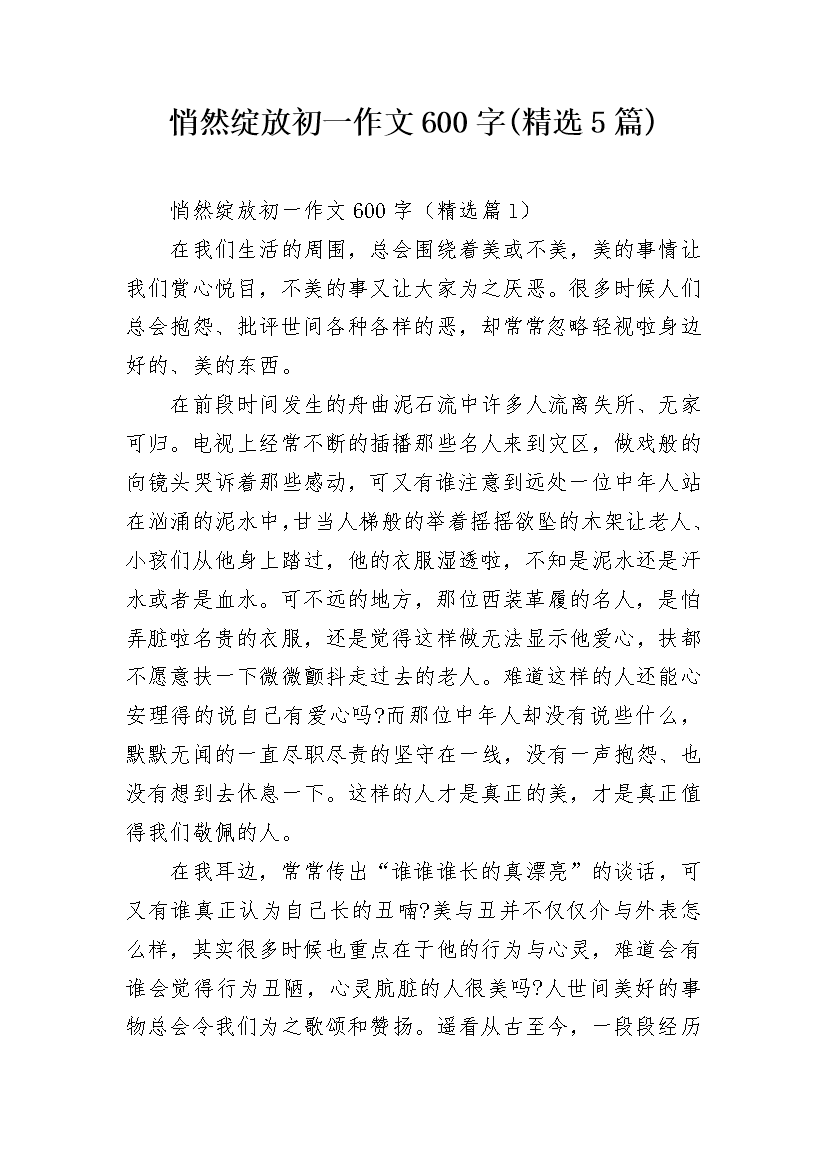 悄然绽放初一作文600字(精选5篇)

悄然绽放初一作文600字（精选篇1）

在我们生活的周围，总会围绕着美或不美，美的事情让我们赏心悦目，不美的事又让大家为之厌恶。很多时候人们总会抱怨、批评世间各种各样的恶，却常常忽略轻视啦身边好的、美的东西。

在前段时间发生的舟曲泥石流中许多人流离失所、无家可归。电视上经常不断的插播那些名人来到灾区，做戏般的向镜头哭诉着那些感动，可又有谁注意到远处一位中年人站在汹涌的泥水中，甘当人梯般的举着摇摇欲坠的木架让老人、小孩们从他身上踏过，他的衣服湿透啦，不知是泥水还是汗水或者是血水。可不远的地方，那位西装革履的名人，是怕弄脏啦名贵的衣服，还是觉得这样做无法显示他爱心，扶都不愿意扶一下微微颤抖走过去的老人。难道这样的人还能心安理得的说自己有爱心吗?而那位中年人却没有说些什么，默默无闻的一直尽职尽责的坚守在一线，没有一声抱怨、也没有想到去休息一下。这样的人才是真正的美，才是真正值得我们敬佩的人。

在我耳边，常常传出“谁谁谁长的真漂亮”的谈话，可又有谁真正认为自己长的丑喃?美与丑并不仅仅介与外表怎么样，其实很多时候也重点在于他的行为与心灵，难道会有谁会觉得行为丑陋，心灵肮脏的人很美吗?人世间美好的事物总会令我们为之歌颂和赞扬。遥看从古至今，一段段经历